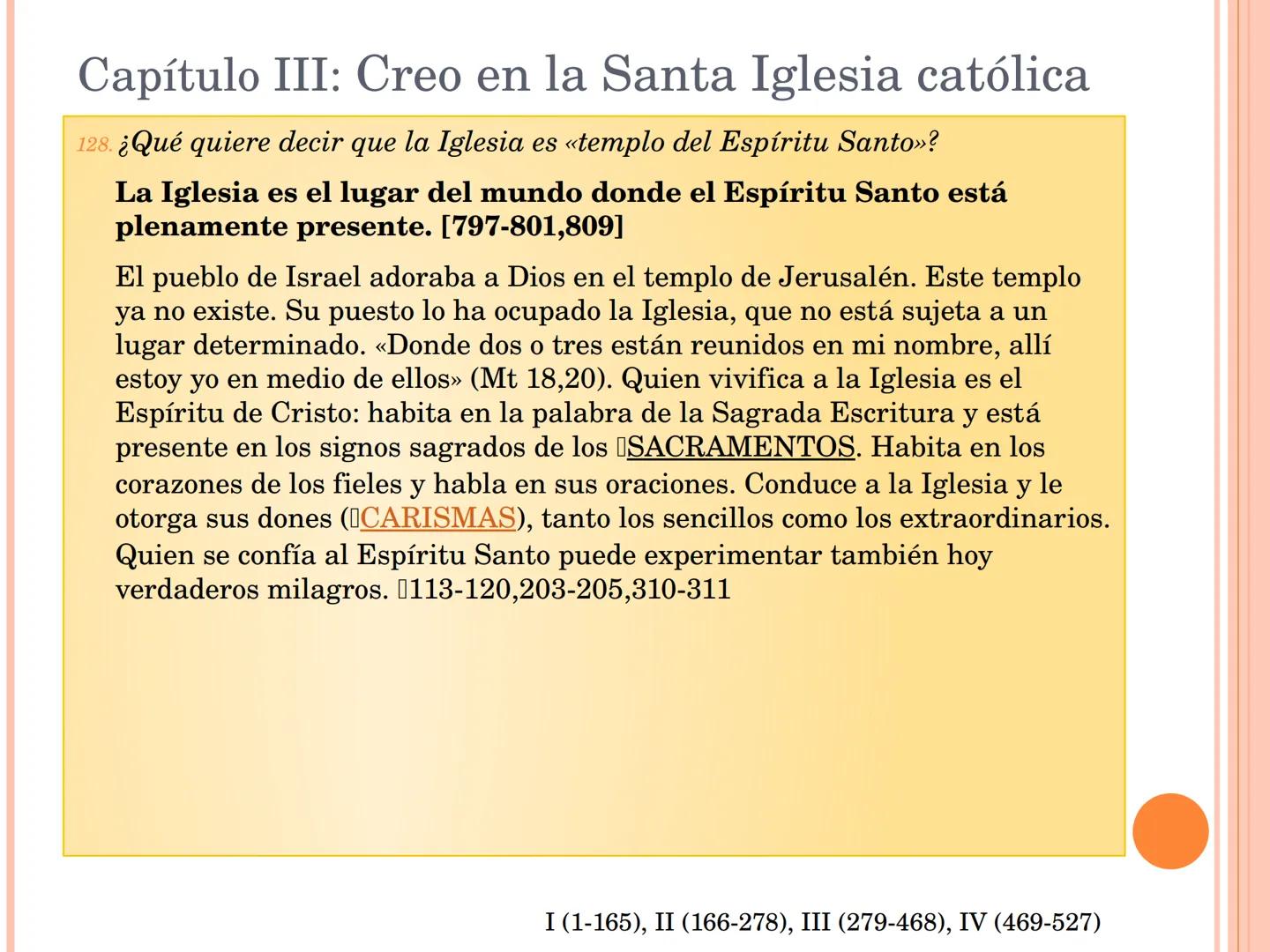 Capítulo III: Creo en la Santa Iglesia católica

128. ¿Qué quiere decir que la Iglesia es «templo del Espíritu Santo»?

La Iglesia es el lugar del mundo donde el Espíritu Santo está plenamente presente. [797-801,809]

El pueblo de Israel adoraba a Dios en el templo de Jerusalén. Este templo ya no existe. Su puesto lo ha ocupado la Iglesia, que no está sujeta a un lugar determinado. «Donde dos o tres están reunidos en mi nombre, allí estoy yo en medio de ellos» (Mt 18,20). Quien vivifica a la Iglesia es el Espíritu de Cristo: habita en la palabra de la Sagrada Escritura y está presente en los signos sagrados de los SACRAMENTOS. Habita en los corazones de los fieles y habla en sus oraciones. Conduce a la Iglesia y le otorga sus dones (CARISMAS), tanto los sencillos como los extraordinarios. Quien se confía al Espíritu Santo puede experimentar también hoy verdaderos milagros. 113-120,203-205,310-311

I (1-165), II (166-278), III (279-468), IV (469-527)